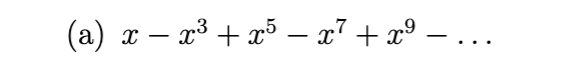 (a) $x - x^3 + x^5 - x^7 + x^9 - \ldots$